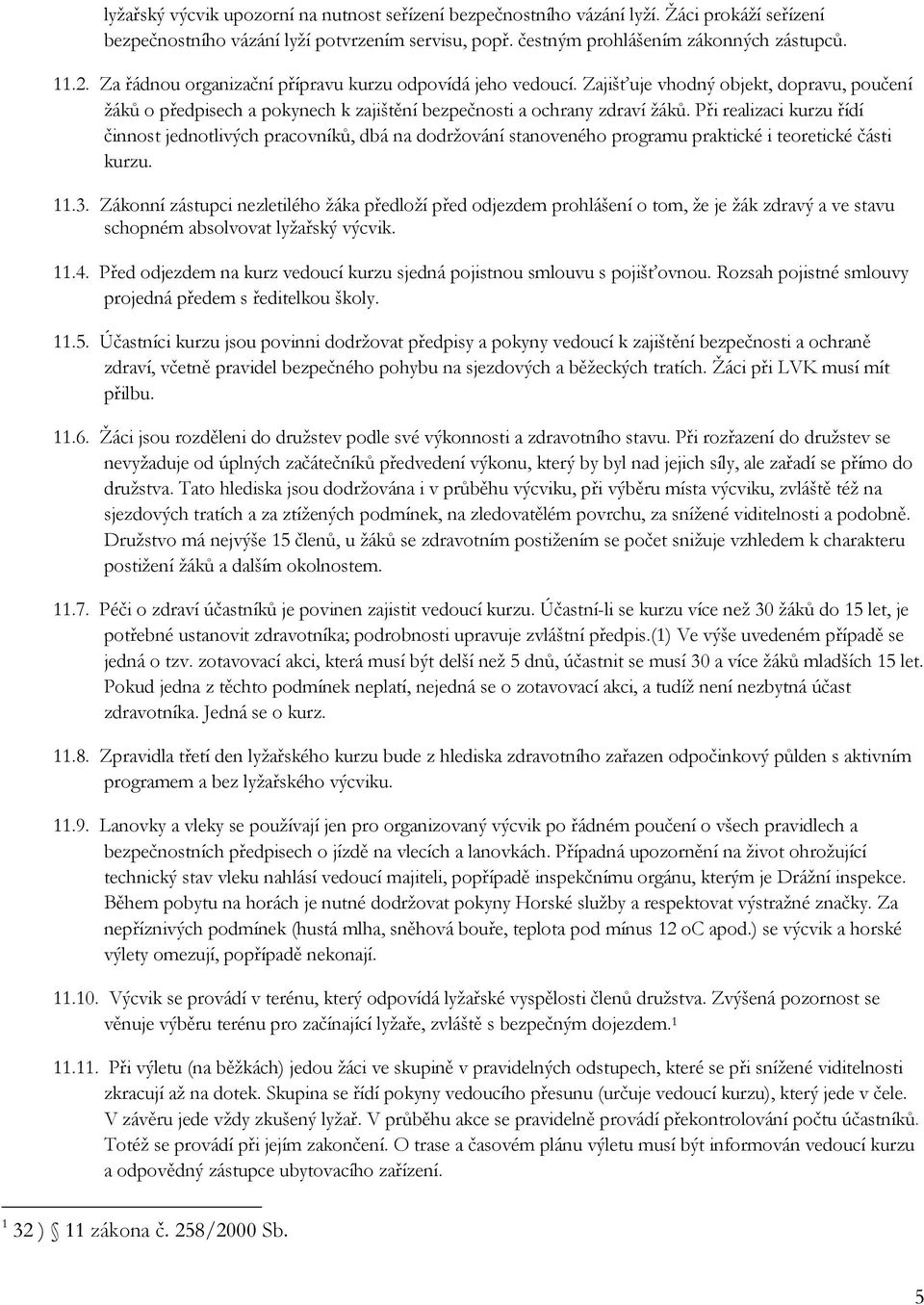 lyžařský výcvik upozorní na nutnost seřízení bezpečnostního vázání lyží. Žáci prokáží seřízení bezpečnostního vázání lyží potvrzením servisu, popř. čestným prohlášením zákonných zástupců.

11.2. Za řádnou organizační přípravu kurzu odpovídá jeho vedoucí. Zajišťuje vhodný objekt, dopravu, poučení žáků o předpisech a pokynech k zajištění bezpečnosti a ochrany zdraví žáků. Při realizaci kurzu řídí činnost jednotlivých pracovníků, dbá na dodržování stanoveného programu praktické i teoretické části kurzu.

11.3. Zákonní zástupci nezletilého žáka předloží před odjezdem prohlášení o tom, že je žák zdravý a ve stavu schopném absolvovat lyžařský výcvik.

11.4. Před odjezdem na kurz vedoucí kurzu sjedná pojistnou smlouvu s pojišťovnou. Rozsah pojistné smlouvy projedná předem s ředitelkou školy.

11.5. Účastníci kurzu jsou povinni dodržovat předpisy a pokyny vedoucí k zajištění bezpečnosti a ochraně zdraví, včetně pravidel bezpečného pohybu na sjezdových a běžeckých tratích. Žáci při LVK musí mít přilbu.

11.6. Žáci jsou rozděleni do družstev podle své výkonnosti a zdravotního stavu. Při rozřazení do družstev se nevyžaduje od úplných začátečníků předvedení výkonu, který by byl nad jejich síly, ale zařadí se přímo do družstva. Tato hlediska jsou dodržována i v průběhu výcviku, při výběru místa výcviku, zvláště též na sjezdových tratích a za ztížených podmínek, na zledovatělém povrchu, za snížené viditelnosti a podobně. Družstvo má nejvýše 15 členů, u žáků se zdravotním postižením se počet snižuje vzhledem k charakteru postižení žáků a dalším okolnostem.

11.7. Péči o zdraví účastníků je povinen zajistit vedoucí kurzu. Účastní-li se kurzu více než 30 žáků do 15 let, je potřebné ustanovit zdravotníka; podrobnosti upravuje zvláštní předpis.(1) Ve výše uvedeném případě se jedná o tzv. zotavovací akci, která musí být delší než 5 dnů, účastnit se musí 30 a více žáků mladších 15 let. Pokud jedna z těchto podmínek neplatí, nejedná se o zotavovací akci, a tudíž není nezbytná účast zdravotníka. Jedná se o kurz.

11.8. Zpravidla třetí den lyžařského kurzu bude z hlediska zdravotního zařazen odpočinkový půlden s aktivním programem a bez lyžařského výcviku.

11.9. Lanovky a vleky se používají jen pro organizovaný výcvik po řádném poučení o všech pravidlech a bezpečnostních předpisech o jízdě na vlecích a lanovkách. Případná upozornění na život ohrožující technický stav vleku nahlásí vedoucí majiteli, popřípadě inspekčnímu orgánu, kterým je Drážní inspekce. Během pobytu na horách je nutné dodržovat pokyny Horské služby a respektovat výstražné značky. Za nepříznivých podmínek (hustá mlha, sněhová bouře, teplota pod mínus 12 oC apod.) se výcvik a horské výlety omezují, popřípadě nekonají.

11.10. Výcvik se provádí v terénu, který odpovídá lyžařské vyspělosti členů družstva. Zvýšená pozornost se věnuje výběru terénu pro začínající lyžaře, zvláště s bezpečným dojezdem.$^1$

11.11. Při výletu (na běžkách) jedou žáci ve skupině v pravidelných odstupech, které se při snížené viditelnosti zkracují až na dotek. Skupina se řídí pokyny vedoucího přesunu (určuje vedoucí kurzu), který jede v čele. V závěru jede vždy zkušený lyžař. V průběhu akce se pravidelně provádí překontrolování počtu účastníků. Totéž se provádí při jejím zakončení. O trase a časovém plánu výletu musí být informován vedoucí kurzu a odpovědný zástupce ubytovacího zařízení.

$^1$ 32 ) § 11 zákona č. 258/2000 Sb.

5